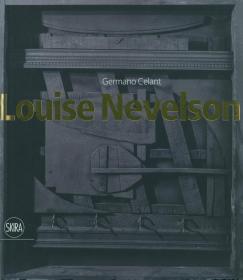 Germano Celant

Louise Nevelson

SKIRA